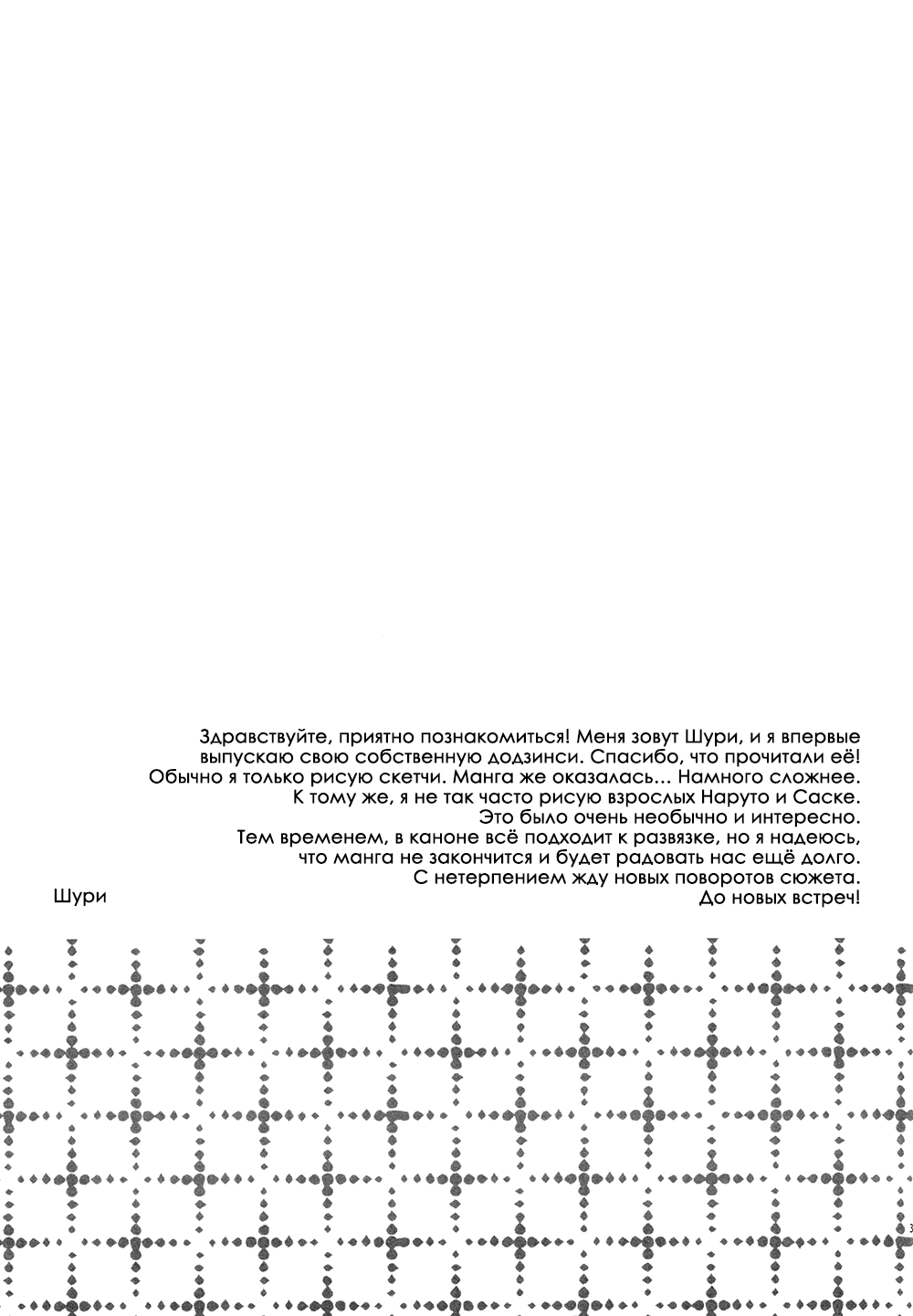 Здравствуйте, приятно познакомиться! Меня зовут Шури, и я впервые выпускаю свою собственную додзинси. Спасибо, что прочитали её! Обычно я только рисую скетчи. Манга же оказалась... Намного сложнее. К тому же, я не так часто рисую взрослых Наруто и Саске. Это было очень необычно и интересно. Тем временем, в каноне всё подходит к развязке, но я надеюсь, что манга не закончится и будет радовать нас ещё долго. С нетерпением жду новых поворотов сюжета. До новых встреч!

Шури

3